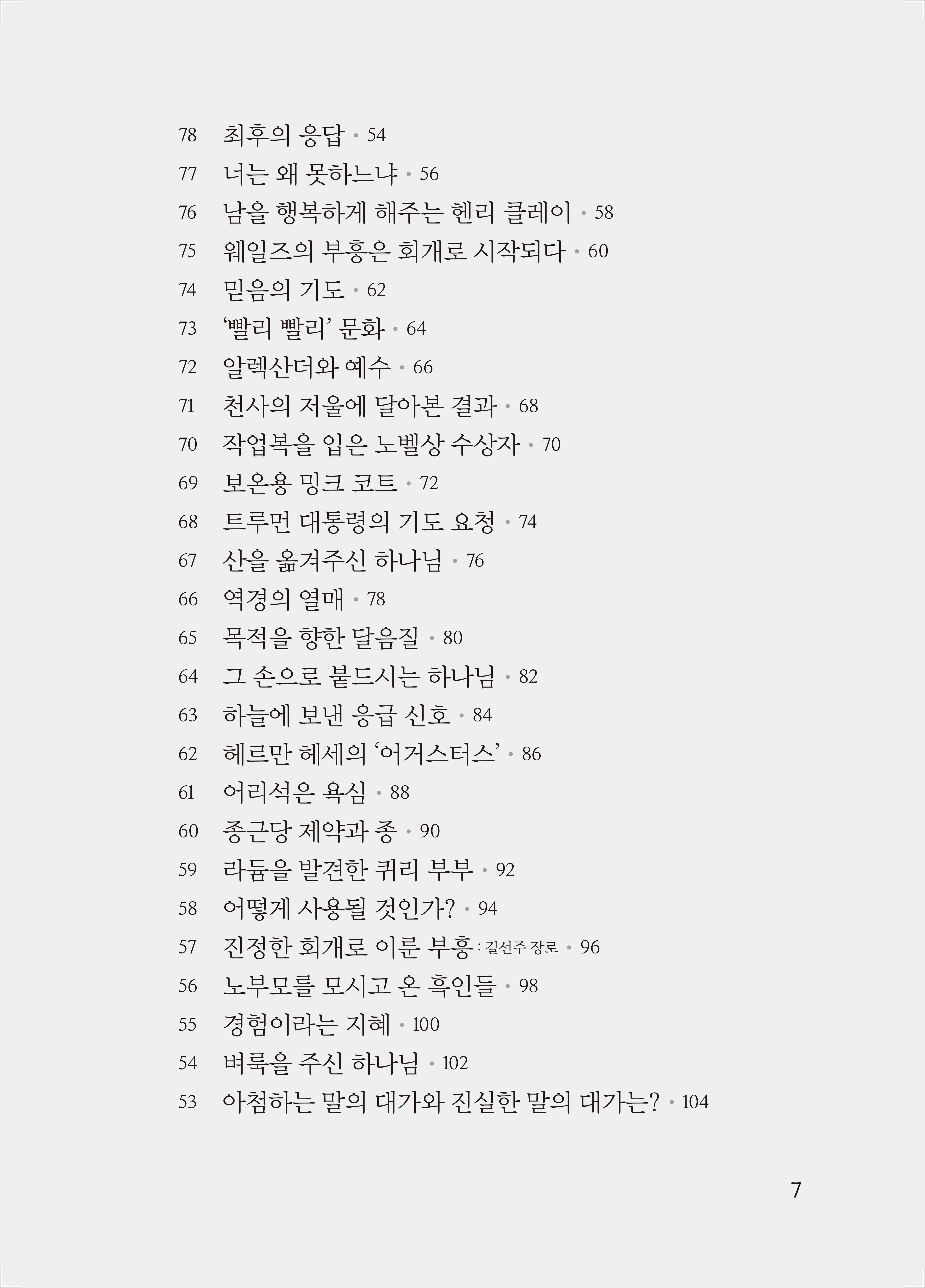 78 최후의 응답 • 54
77 너는 왜 못하느냐 • 56
76 남을 행복하게 해주는 헨리 클레이 • 58
75 웨일즈의 부흥은 회개로 시작되다 • 60
74 믿음의 기도 • 62
73 ‘빨리 빨리’ 문화 • 64
72 알렉산더와 예수 • 66
71 천사의 저울에 달아본 결과 • 68
70 작업복을 입은 노벨상 수상자 • 70
69 보온용 밍크 코트 • 72
68 트루먼 대통령의 기도 요청 • 74
67 산을 옮겨주신 하나님 • 76
66 역경의 열매 • 78
65 목적을 향한 달음질 • 80
64 그 손으로 붙드시는 하나님 • 82
63 하늘에 보낸 응급 신호 • 84
62 헤르만 헤세의 ‘어거스터스’ • 86
61 어리석은 욕심 • 88
60 종근당 제약과 종 • 90
59 라듐을 발견한 퀴리 부부 • 92
58 어떻게 사용될 것인가? • 94
57 진정한 회개로 이룬 부흥 : 길선주 장로 • 96
56 노부모를 모시고 온 흑인들 • 98
55 경험이라는 지혜 • 100
54 벼룩을 주신 하나님 • 102
53 아첨하는 말의 대가와 진실한 말의 대가는? • 104

7